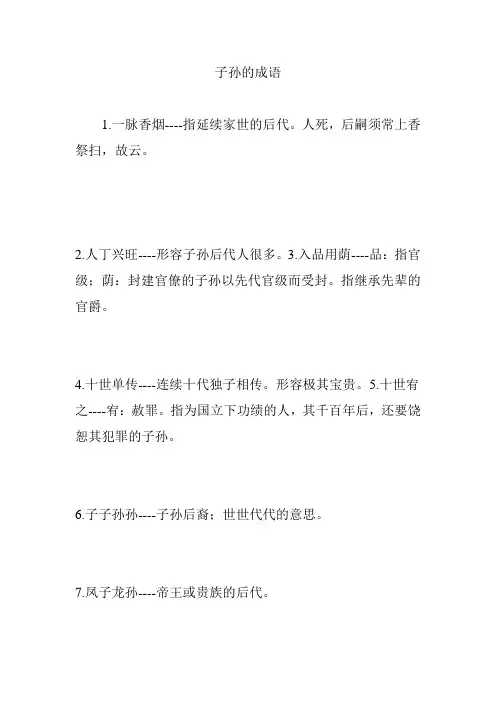 子孙的成语

1.一脉香烟----指延续家世的后代。人死，后嗣须常上香祭扫，故云。

2.人丁兴旺----形容子孙后代人很多。3.入品用荫----品：指官级；荫：封建官僚的子孙以先代官级而受封。指继承先辈的官爵。

4.十世单传----连续十代独子相传。形容极其宝贵。5.十世宥之----宥：赦罪。指为国立下功绩的人，其千百年后，还要饶恕其犯罪的子孙。

6.子子孙孙----子孙后裔；世世代代的意思。

7.凤子龙孙----帝王或贵族的后代。